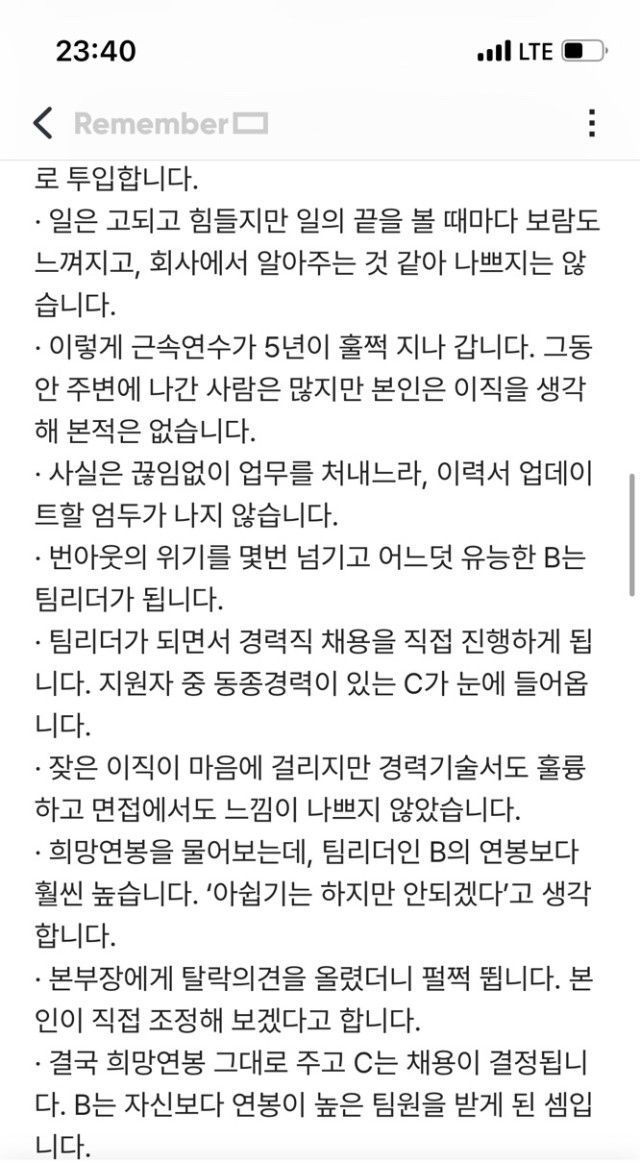 23:40
LTE

Remember

로 투입합니다.
· 일은 고되고 힘들지만 일의 끝을 볼 때마다 보람도 느껴지고, 회사에서 알아주는 것 같아 나쁘지는 않습니다.
· 이렇게 근속연수가 5년이 훌쩍 지나 갑니다. 그동안 주변에 나간 사람은 많지만 본인은 이직을 생각해 본적은 없습니다.
· 사실은 끊임없이 업무를 처내느라, 이력서 업데이트할 엄두가 나지 않습니다.
· 번아웃의 위기를 몇번 넘기고 어느덧 유능한 B는 팀리더가 됩니다.
· 팀리더가 되면서 경력직 채용을 직접 진행하게 됩니다. 지원자 중 동종경력이 있는 C가 눈에 들어옵니다.
· 잦은 이직이 마음에 걸리지만 경력기술서도 훌륭하고 면접에서도 느낌이 나쁘지 않았습니다.
· 희망연봉을 물어보는데, 팀리더인 B의 연봉보다 훨씬 높습니다. '아쉽기는 하지만 안되겠다'고 생각합니다.
· 본부장에게 탈락의견을 올렸더니 펄쩍 뜁니다. 본인이 직접 조정해 보겠다고 합니다.
· 결국 희망연봉 그대로 주고 C는 채용이 결정됩니다. B는 자신보다 연봉이 높은 팀원을 받게 된 셈입니다.